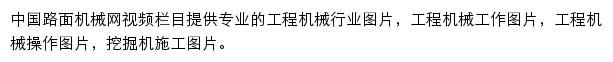 中国路面机械网视频栏目提供专业的工程机械行业图片，工程机械工作图片，工程机械操作图片，挖掘机施工图片。